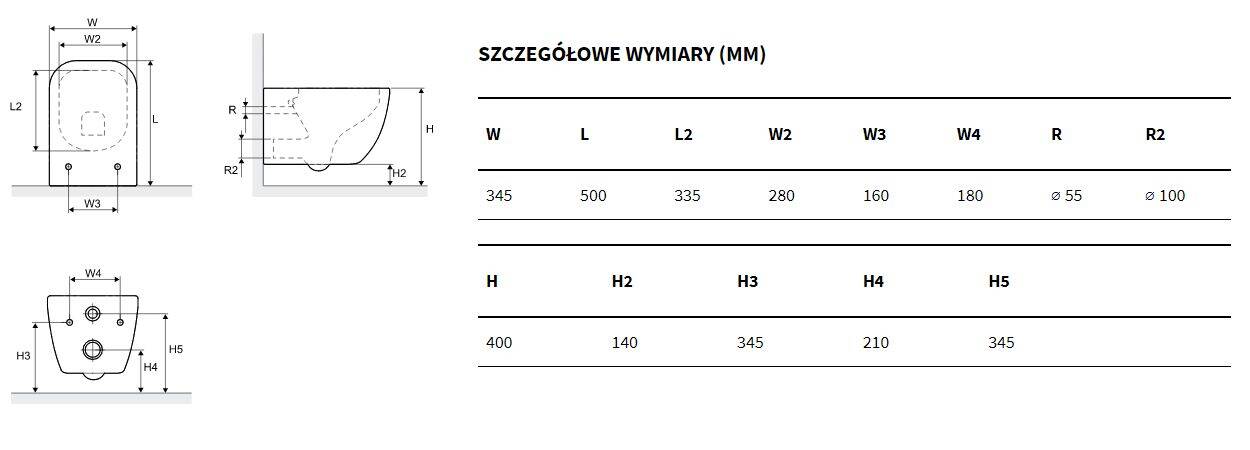 W
W2
L2
L
W3

R
R2
H
H2

W4
H3
H4
H5

SZCZEGÓŁOWE WYMIARY (MM)

| W | L | L2 | W2 | W3 | W4 | R | R2 |
|---|---|---|---|---|---|---|---|
| 345 | 500 | 335 | 280 | 160 | 180 | ⌀ 55 | ⌀ 100 |

| H | H2 | H3 | H4 | H5 |
|---|---|---|---|---|
| 400 | 140 | 345 | 210 | 345 |